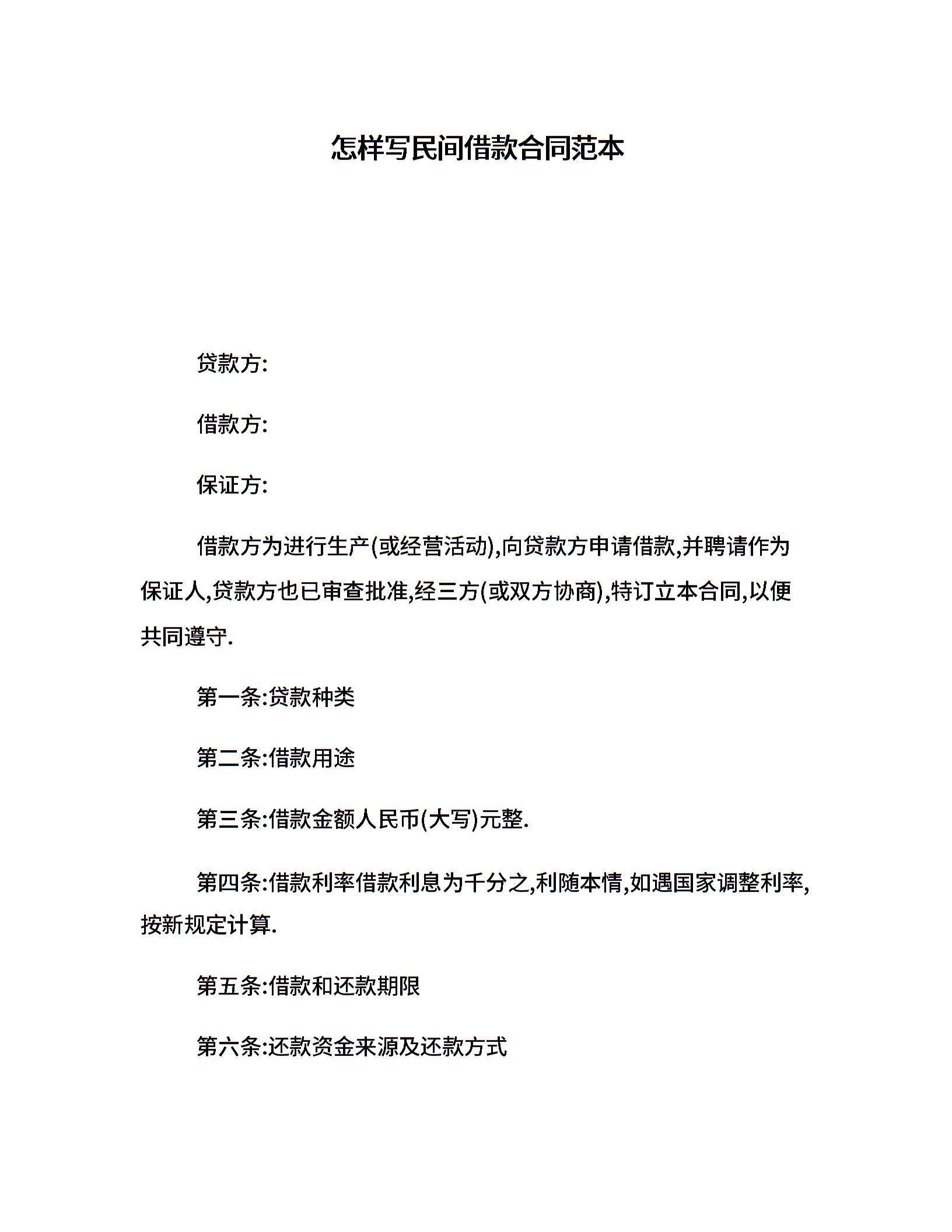 怎样写民间借款合同范本

贷款方:

借款方:

保证方:

借款方为进行生产(或经营活动),向贷款方申请借款,并聘请作为保证人,贷款方也已审查批准,经三方(或双方协商),特订立本合同,以便共同遵守.

第一条:贷款种类

第二条:借款用途

第三条:借款金额人民币(大写)元整.

第四条:借款利率借款利息为千分之,利随本情,如遇国家调整利率,按新规定计算.

第五条:借款和还款期限

第六条:还款资金来源及还款方式